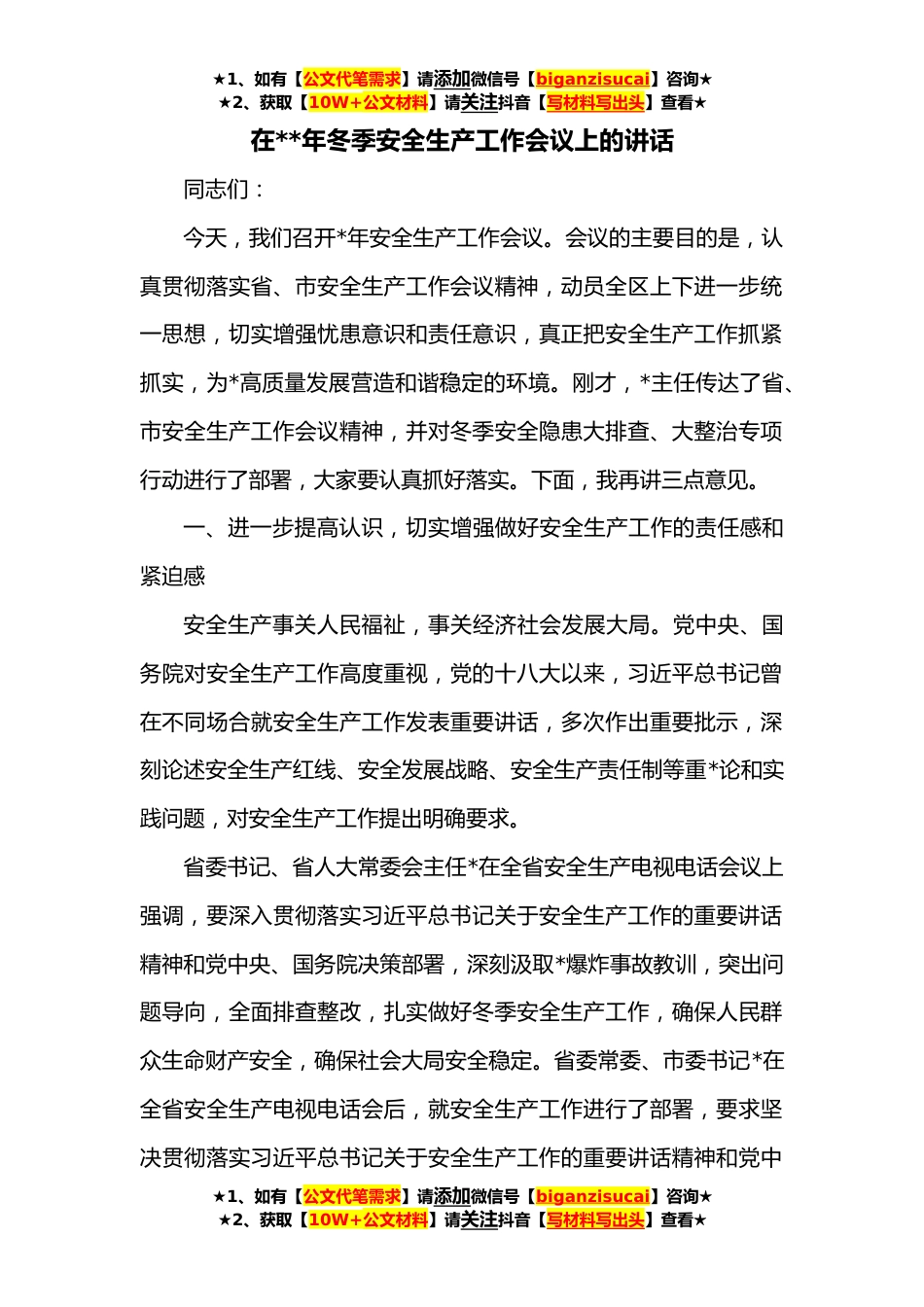 ★1、如有【公文代笔需求】请添加微信号【biganzisucai】咨询★
★2、获取【10W+公文材料】请关注抖音【写材料写出头】查看★

在**年冬季安全生产工作会议上的讲话

同志们：

今天，我们召开*年安全生产工作会议。会议的主要目的是，认真贯彻落实省、市安全生产工作会议精神，动员全区上下进一步统一思想，切实增强忧患意识和责任意识，真正把安全生产工作抓紧抓实，为*高质量发展营造和谐稳定的环境。刚才，*主任传达了省、市安全生产工作会议精神，并对冬季安全隐患大排查、大整治专项行动进行了部署，大家要认真抓好落实。下面，我再讲三点意见。

一、进一步提高认识，切实增强做好安全生产工作的责任感和紧迫感

安全生产事关人民福祉，事关经济社会发展大局。党中央、国务院对安全生产工作高度重视，党的十八大以来，习近平总书记曾在不同场合就安全生产工作发表重要讲话，多次作出重要批示，深刻论述安全生产红线、安全发展战略、安全生产责任制等重*论和实践问题，对安全生产工作提出明确要求。

省委书记、省人大常委会主任*在全省安全生产电视电话会议上强调，要深入贯彻落实习近平总书记关于安全生产工作的重要讲话精神和党中央、国务院决策部署，深刻汲取*爆炸事故教训，突出问题导向，全面排查整改，扎实做好冬季安全生产工作，确保人民群众生命财产安全，确保社会大局安全稳定。省委常委、市委书记*在全省安全生产电视电话会后，就安全生产工作进行了部署，要求坚决贯彻落实习近平总书记关于安全生产工作的重要讲话精神和党中

★1、如有【公文代笔需求】请添加微信号【biganzisucai】咨询★
★2、获取【10W+公文材料】请关注抖音【写材料写出头】查看★